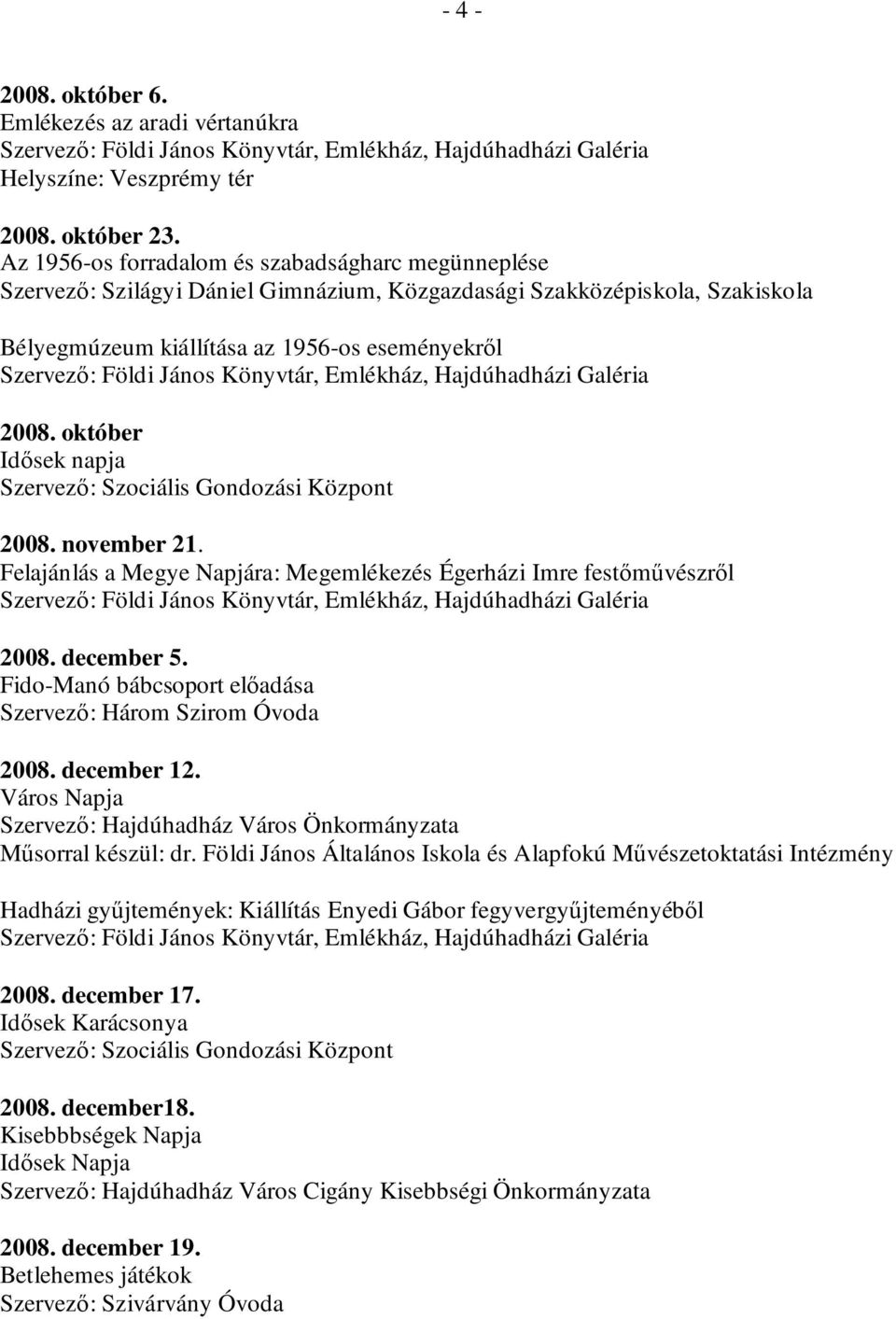 - 4 -

2008. október 6.
Emlékezés az aradi vértanúkra
Szervező: Földi János Könyvtár, Emlékház, Hajdúhadházi Galéria
Helyszíne: Veszprémy tér

2008. október 23.
Az 1956-os forradalom és szabadságharc megünneplése
Szervező: Szilágyi Dániel Gimnázium, Közgazdasági Szakközépiskola, Szakiskola

Bélyegmúzeum kiállítása az 1956-os eseményekről
Szervező: Földi János Könyvtár, Emlékház, Hajdúhadházi Galéria

2008. október
Idősek napja
Szervező: Szociális Gondozási Központ

2008. november 21.
Felajánlás a Megye Napjára: Megemlékezés Égerházi Imre festőművészről
Szervező: Földi János Könyvtár, Emlékház, Hajdúhadházi Galéria

2008. december 5.
Fido-Manó bábcsoport előadása
Szervező: Három Szirom Óvoda

2008. december 12.
Város Napja
Szervező: Hajdúhadház Város Önkormányzata
Műsorral készül: dr. Földi János Általános Iskola és Alapfokú Művészetoktatási Intézmény

Hadházi gyűjtemények: Kiállítás Enyedi Gábor fegyvergyűjteményéből
Szervező: Földi János Könyvtár, Emlékház, Hajdúhadházi Galéria

2008. december 17.
Idősek Karácsonya
Szervező: Szociális Gondozási Központ

2008. december18.
Kisebbbségek Napja
Idősek Napja
Szervező: Hajdúhadház Város Cigány Kisebbségi Önkormányzata

2008. december 19.
Betlehemes játékok
Szervező: Szivárvány Óvoda